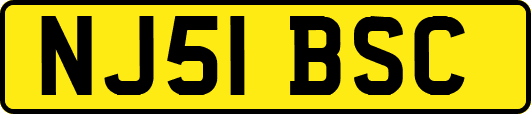 NJ51 BSC